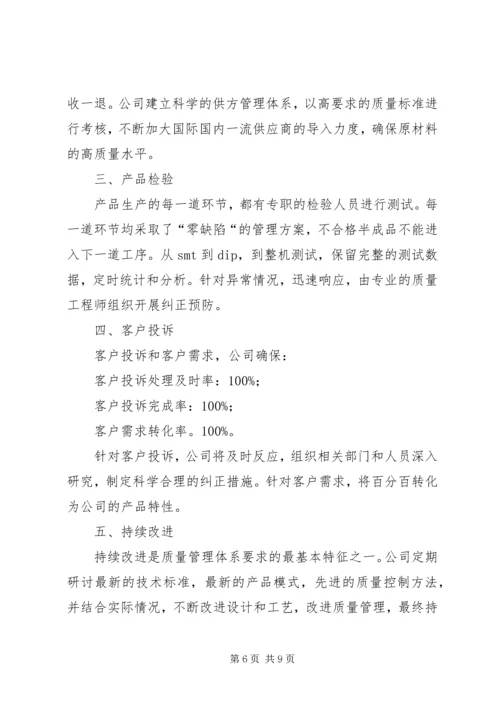 收一退。公司建立科学的供方管理体系，以高要求的质量标准进行考核，不断加大国际国内一流供应商的导入力度，确保原材料的高质量水平。

三、产品检验

产品生产的每一道环节，都有专职的检验人员进行测试。每一道环节均采取了“零缺陷“的管理方案，不合格半成品不能进入下一道工序。从 smt 到 dip，到整机测试，保留完整的测试数据，定时统计和分析。针对异常情况，迅速响应，由专业的质量工程师组织开展纠正预防。

四、客户投诉

客户投诉和客户需求，公司确保：

客户投诉处理及时率：100%;

客户投诉完成率：100%;

客户需求转化率。100%。

针对客户投诉，公司将及时反应，组织相关部门和人员深入研究，制定科学合理的纠正措施。针对客户需求，将百分百转化为公司的产品特性。

五、持续改进

持续改进是质量管理体系要求的最基本特征之一。公司定期研讨最新的技术标准，最新的产品模式，先进的质量控制方法，并结合实际情况，不断改进设计和工艺，改进质量管理，最终持

第 6 页 共 9 页